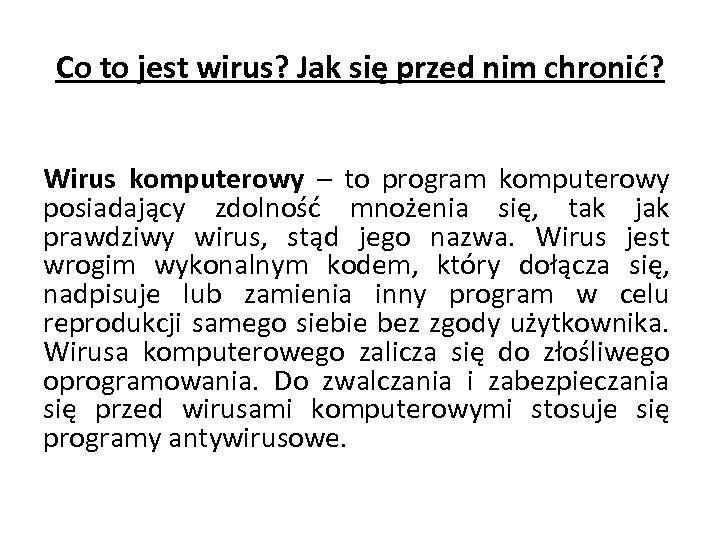 Co to jest wirus? Jak się przed nim chronić?

Wirus komputerowy – to program komputerowy posiadający zdolność mnożenia się, tak jak prawdziwy wirus, stąd jego nazwa. Wirus jest wrogim wykonalnym kodem, który dołącza się, nadpisuje lub zamienia inny program w celu reprodukcji samego siebie bez zgody użytkownika. Wirusa komputerowego zalicza się do złośliwego oprogramowania. Do zwalczania i zabezpieczania się przed wirusami komputerowymi stosuje się programy antywirusowe.